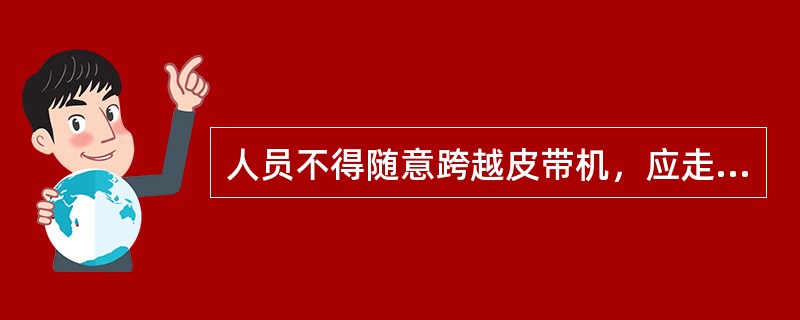 人员不得随意跨越皮带机，应走...